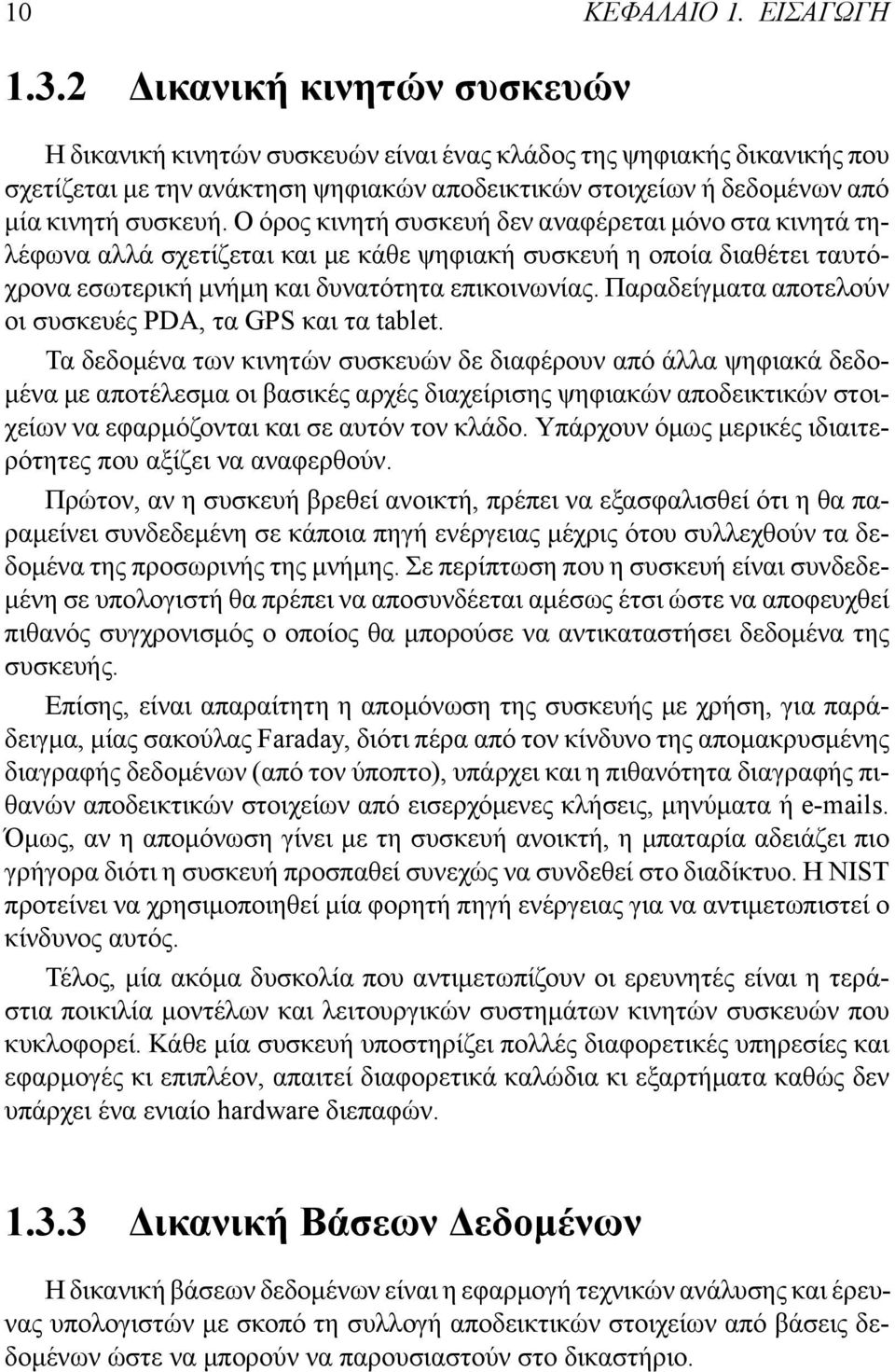 10 ΚΕΦΑΛΑΙΟ 1. ΕΙΣΑΓΩΓΗ

1.3.2 Δικανική κινητών συσκευών

Η δικανική κινητών συσκευών είναι ένας κλάδος της ψηφιακής δικανικής που σχετίζεται με την ανάκτηση ψηφιακών αποδεικτικών στοιχείων ή δεδομένων από μία κινητή συσκευή. Ο όρος κινητή συσκευή δεν αναφέρεται μόνο στα κινητά τηλέφωνα αλλά σχετίζεται και με κάθε ψηφιακή συσκευή η οποία διαθέτει ταυτόχρονα εσωτερική μνήμη και δυνατότητα επικοινωνίας. Παραδείγματα αποτελούν οι συσκευές PDA, τα GPS και τα tablet.

Τα δεδομένα των κινητών συσκευών δε διαφέρουν από άλλα ψηφιακά δεδομένα με αποτέλεσμα οι βασικές αρχές διαχείρισης ψηφιακών αποδεικτικών στοιχείων να εφαρμόζονται και σε αυτόν τον κλάδο. Υπάρχουν όμως μερικές ιδιαιτερότητες που αξίζει να αναφερθούν.

Πρώτον, αν η συσκευή βρεθεί ανοικτή, πρέπει να εξασφαλισθεί ότι η θα παραμείνει συνδεδεμένη σε κάποια πηγή ενέργειας μέχρις ότου συλλεχθούν τα δεδομένα της προσωρινής της μνήμης. Σε περίπτωση που η συσκευή είναι συνδεδεμένη σε υπολογιστή θα πρέπει να αποσυνδέεται αμέσως έτσι ώστε να αποφευχθεί πιθανός συγχρονισμός ο οποίος θα μπορούσε να αντικαταστήσει δεδομένα της συσκευής.

Επίσης, είναι απαραίτητη η απομόνωση της συσκευής με χρήση, για παράδειγμα, μίας σακούλας Faraday, διότι πέρα από τον κίνδυνο της απομακρυσμένης διαγραφής δεδομένων (από τον ύποπτο), υπάρχει και η πιθανότητα διαγραφής πιθανών αποδεικτικών στοιχείων από εισερχόμενες κλήσεις, μηνύματα ή e-mails. Όμως, αν η απομόνωση γίνει με τη συσκευή ανοικτή, η μπαταρία αδειάζει πιο γρήγορα διότι η συσκευή προσπαθεί συνεχώς να συνδεθεί στο διαδίκτυο. Η NIST προτείνει να χρησιμοποιηθεί μία φορητή πηγή ενέργειας για να αντιμετωπιστεί ο κίνδυνος αυτός.

Τέλος, μία ακόμα δυσκολία που αντιμετωπίζουν οι ερευνητές είναι η τεράστια ποικιλία μοντέλων και λειτουργικών συστημάτων κινητών συσκευών που κυκλοφορεί. Κάθε μία συσκευή υποστηρίζει πολλές διαφορετικές υπηρεσίες και εφαρμογές κι επιπλέον, απαιτεί διαφορετικά καλώδια κι εξαρτήματα καθώς δεν υπάρχει ένα ενιαίο hardware διεπαφών.

1.3.3 Δικανική Βάσεων Δεδομένων

Η δικανική βάσεων δεδομένων είναι η εφαρμογή τεχνικών ανάλυσης και έρευνας υπολογιστών με σκοπό τη συλλογή αποδεικτικών στοιχείων από βάσεις δεδομένων ώστε να μπορούν να παρουσιαστούν στο δικαστήριο.